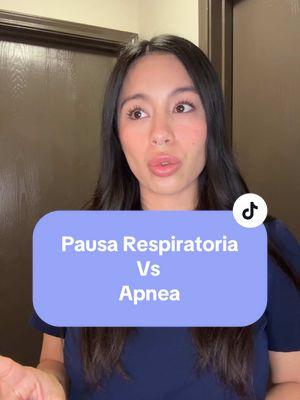 Pausa Respiratoria
Vs
Apnea